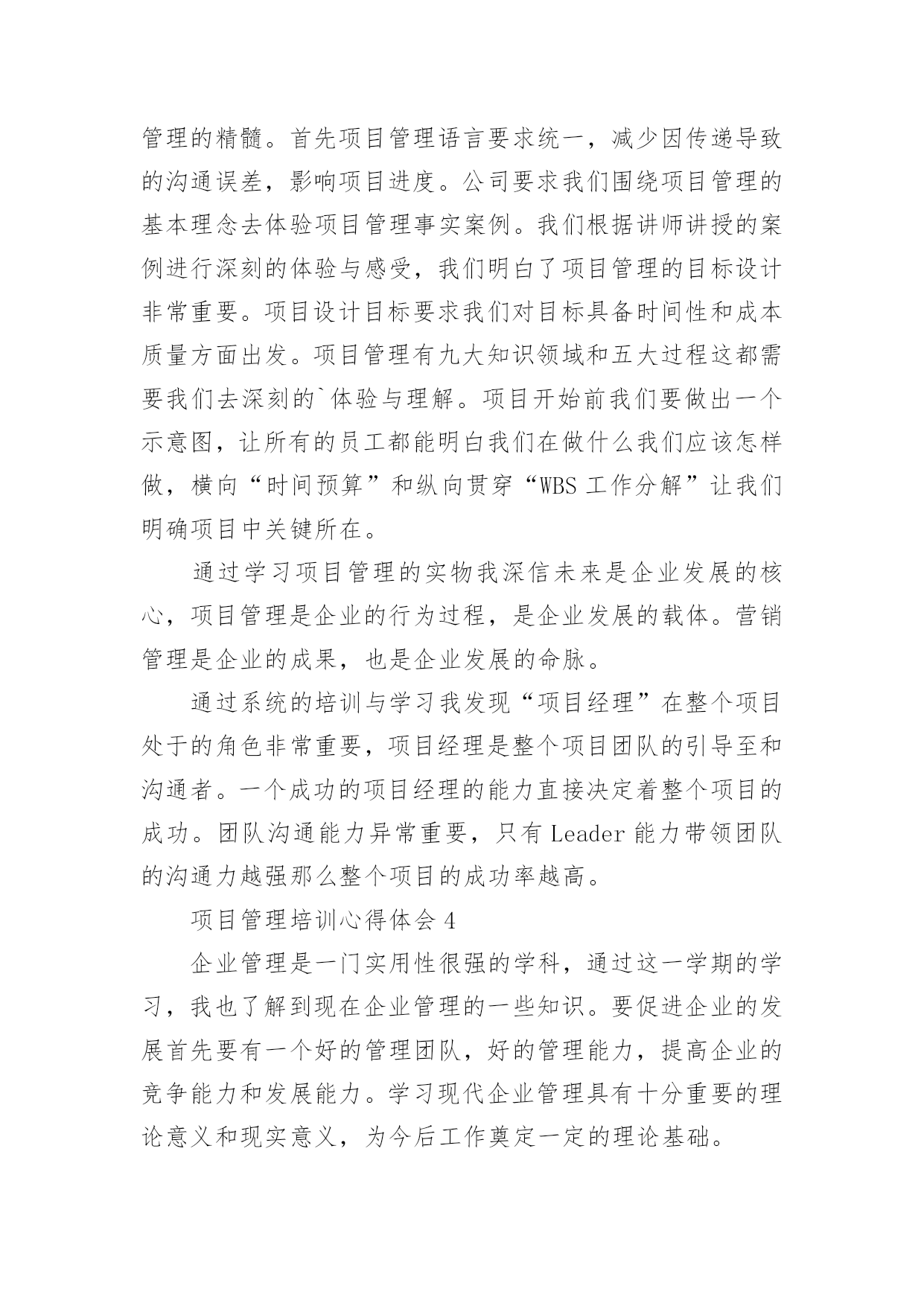 管理的精髓。首先项目管理语言要求统一，减少因传递导致的沟通误差，影响项目进度。公司要求我们围绕项目管理的基本理念去体验项目管理事实案例。我们根据讲师讲授的案例进行深刻的体验与感受，我们明白了项目管理的目标设计非常重要。项目设计目标要求我们对目标具备时间性和成本质量方面出发。项目管理有九大知识领域和五大过程这都需要我们去深刻的`体验与理解。项目开始前我们要做出一个示意图，让所有的员工都能明白我们在做什么我们应该怎样做，横向“时间预算”和纵向贯穿“WBS 工作分解”让我们明确项目中关键所在。

通过学习项目管理的实物我深信未来是企业发展的核心，项目管理是企业的行为过程，是企业发展的载体。营销管理是企业的成果，也是企业发展的命脉。

通过系统的培训与学习我发现“项目经理”在整个项目处于的角色非常重要，项目经理是整个项目团队的引导至和沟通者。一个成功的项目经理的能力直接决定着整个项目的成功。团队沟通能力异常重要，只有 Leader 能力带领团队的沟通力越强那么整个项目的成功率越高。

项目管理培训心得体会 4

企业管理是一门实用性很强的学科，通过这一学期的学习，我也了解到现在企业管理的一些知识。要促进企业的发展首先要有一个好的管理团队，好的管理能力，提高企业的竞争能力和发展能力。学习现代企业管理具有十分重要的理论意义和现实意义，为今后工作奠定一定的理论基础。